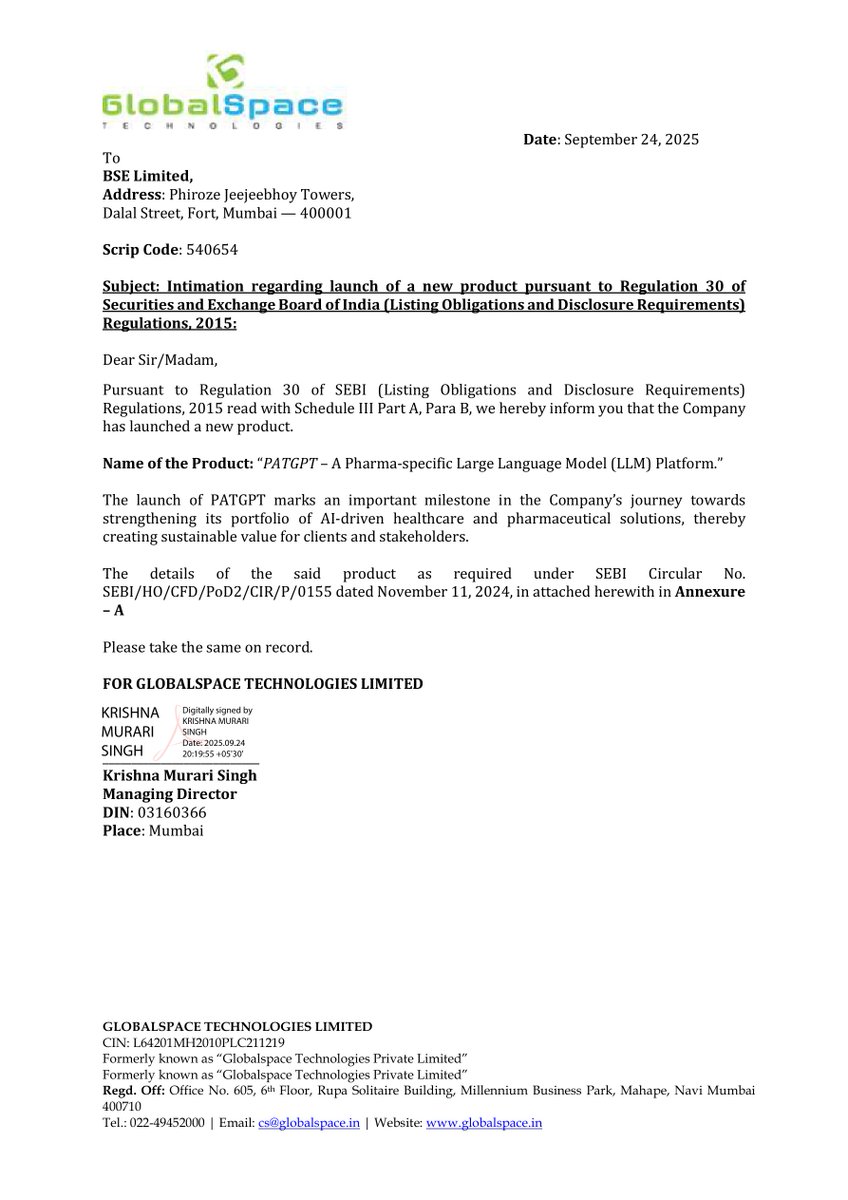 GlobalSpace
TECHNOLOGIES

Date: September 24, 2025

To
BSE Limited,
Address: Phiroze Jeejeebhoy Towers,
Dalal Street, Fort, Mumbai — 400001

Scrip Code: 540654

Subject: Intimation regarding launch of a new product pursuant to Regulation 30 of Securities and Exchange Board of India (Listing Obligations and Disclosure Requirements) Regulations, 2015:

Dear Sir/Madam,

Pursuant to Regulation 30 of SEBI (Listing Obligations and Disclosure Requirements) Regulations, 2015 read with Schedule III Part A, Para B, we hereby inform you that the Company has launched a new product.

Name of the Product: "PATGPT – A Pharma-specific Large Language Model (LLM) Platform."

The launch of PATGPT marks an important milestone in the Company's journey towards strengthening its portfolio of AI-driven healthcare and pharmaceutical solutions, thereby creating sustainable value for clients and stakeholders.

The details of the said product as required under SEBI Circular No. SEBI/HO/CFD/PoD2/CIR/P/0155 dated November 11, 2024, in attached herewith in Annexure – A

Please take the same on record.

FOR GLOBALSPACE TECHNOLOGIES LIMITED

KRISHNA MURARI SINGH
Digitally signed by KRISHNA MURARI SINGH
Date: 2025.09.24 20:19:55 +05'30'

Krishna Murari Singh
Managing Director
DIN: 03160366
Place: Mumbai

GLOBALSPACE TECHNOLOGIES LIMITED
CIN: L64201MH2010PLC211219
Formerly known as "Globalspace Technologies Private Limited"
Formerly known as "Globalspace Technologies Private Limited"
Regd. Off: Office No. 605, 6th Floor, Rupa Solitaire Building, Millennium Business Park, Mahape, Navi Mumbai 400710
Tel.: 022-49452000 | Email: cs@globalspace.in | Website: www.globalspace.in